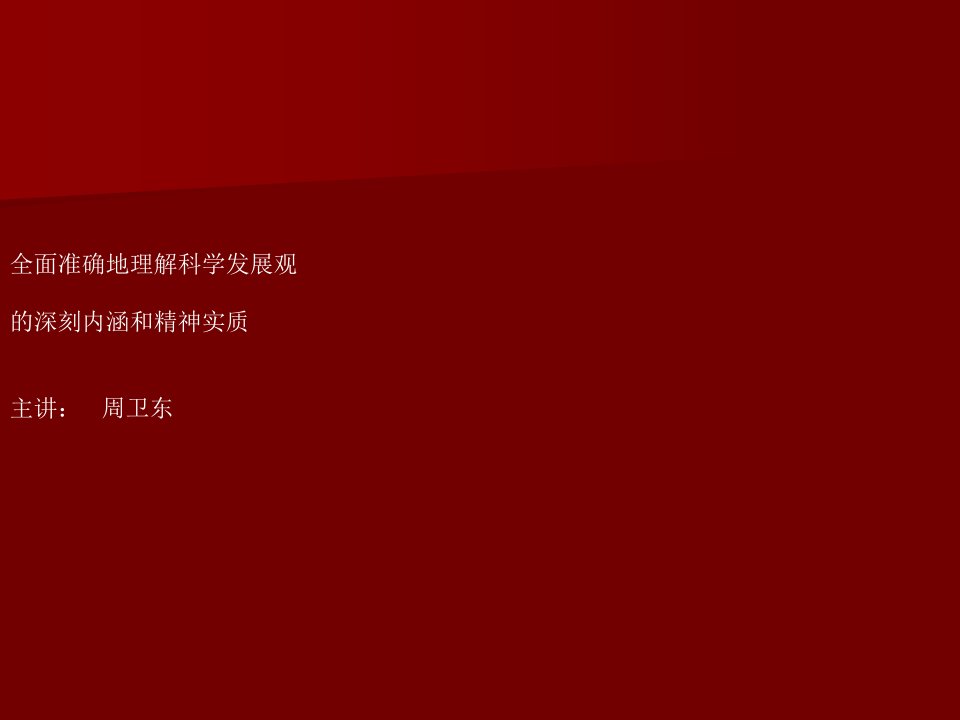 全面准确地理解科学发展观

的深刻内涵和精神实质

主讲： 周卫东